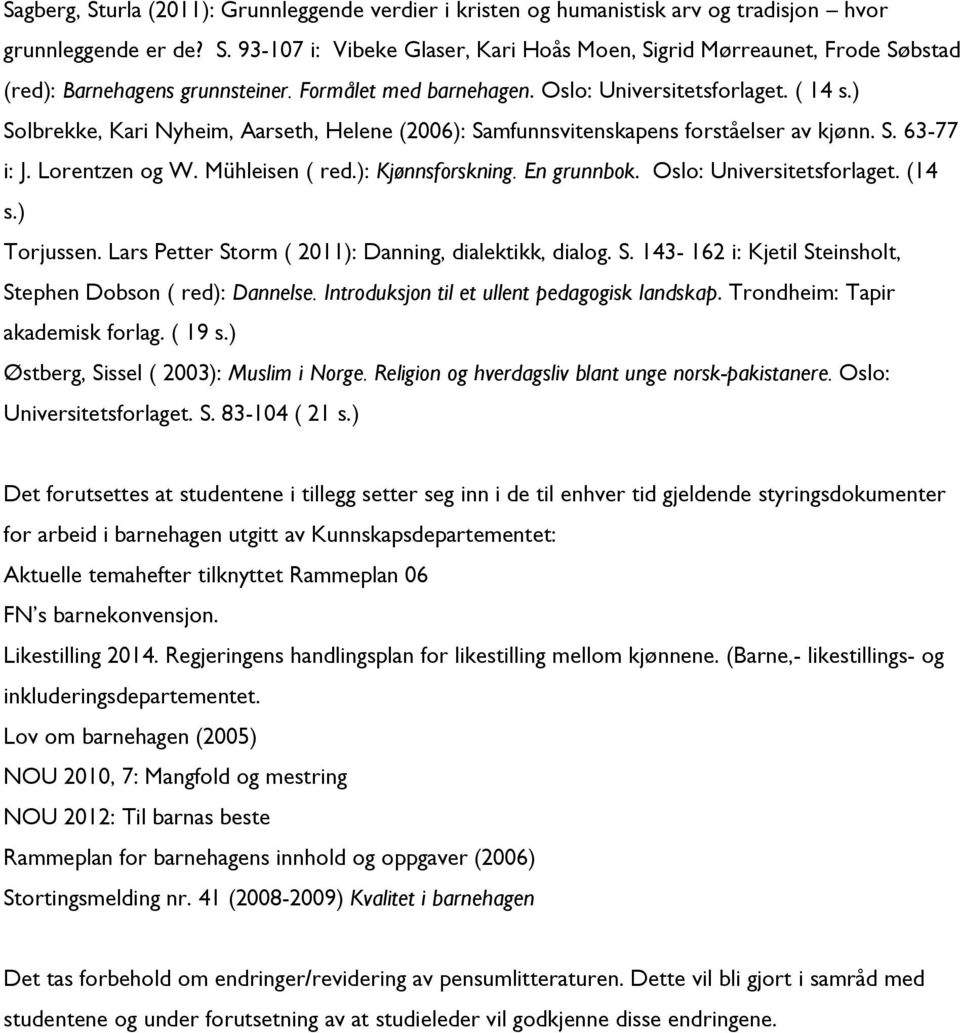 Sagberg, Sturla (2011): Grunnleggende verdier i kristen og humanistisk arv og tradisjon – hvor grunnleggende er de? S. 93-107 i: Vibeke Glaser, Kari Hoås Moen, Sigrid Mørreaunet, Frode Søbstad (red): Barnehagens grunnsteiner. Formålet med barnehagen. Oslo: Universitetsforlaget. ( 14 s.)

Solbrekke, Kari Nyheim, Aarseth, Helene (2006): Samfunnsvitenskapens forståelser av kjønn. S. 63-77 i: J. Lorentzen og W. Mühleisen ( red.): Kjønnsforskning. En grunnbok. Oslo: Universitetsforlaget. (14 s.)

Torjussen. Lars Petter Storm ( 2011): Danning, dialektikk, dialog. S. 143- 162 i: Kjetil Steinsholt, Stephen Dobson ( red): Dannelse. Introduksjon til et ullent pedagogisk landskap. Trondheim: Tapir akademisk forlag. ( 19 s.)

Østberg, Sissel ( 2003): Muslim i Norge. Religion og hverdagsliv blant unge norsk-pakistanere. Oslo: Universitetsforlaget. S. 83-104 ( 21 s.)

Det forutsettes at studentene i tillegg setter seg inn i de til enhver tid gjeldende styringsdokumenter for arbeid i barnehagen utgitt av Kunnskapsdepartementet:

Aktuelle temahefter tilknyttet Rammeplan 06

FN's barnekonvensjon.

Likestilling 2014. Regjeringens handlingsplan for likestilling mellom kjønnene. (Barne,- likestillings- og inkluderingsdepartementet.

Lov om barnehagen (2005)

NOU 2010, 7: Mangfold og mestring

NOU 2012: Til barnas beste

Rammeplan for barnehagens innhold og oppgaver (2006)

Stortingsmelding nr. 41 (2008-2009) Kvalitet i barnehagen

Det tas forbehold om endringer/revidering av pensumlitteraturen. Dette vil bli gjort i samråd med studentene og under forutsetning av at studieleder vil godkjenne disse endringene.